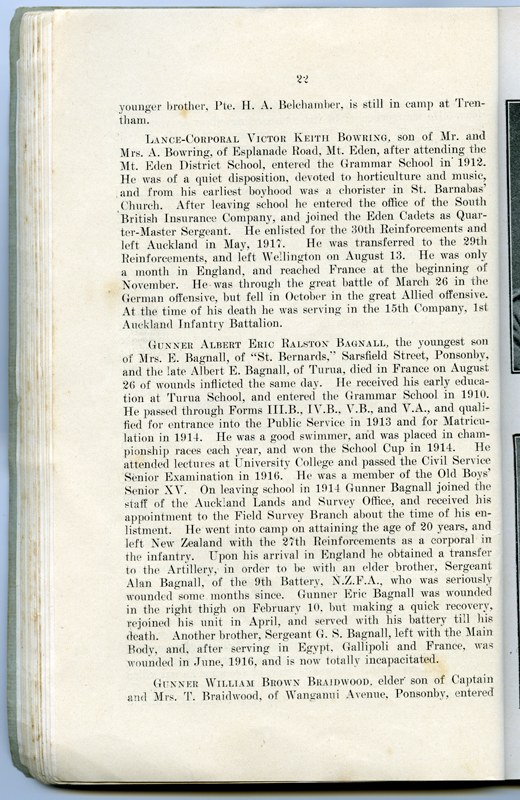 22

younger brother, Pte. H. A. Belchamber, is still in camp at Trentham.

Lance-Corporal Victor Keith Bowring, son of Mr. and Mrs. A. Bowring, of Esplanade Road, Mt. Eden, after attending the Mt. Eden District School, entered the Grammar School in 1912. He was of a quiet disposition, devoted to horticulture and music, and from his earliest boyhood was a chorister in St. Barnabas' Church. After leaving school he entered the office of the South British Insurance Company, and joined the Eden Cadets as Quarter-Master Sergeant. He enlisted for the 30th Reinforcements and left Auckland in May, 1917. He was transferred to the 29th Reinforcements, and left Wellington on August 13. He was only a month in England, and reached France at the beginning of November. He was through the great battle of March 26 in the German offensive, but fell in October in the great Allied offensive. At the time of his death he was serving in the 15th Company, 1st Auckland Infantry Battalion.

Gunner Albert Eric Ralston Bagnall, the youngest son of Mrs. E. Bagnall, of "St. Bernards," Sarsfield Street, Ponsonby, and the late Albert E. Bagnall, of Turua, died in France on August 26 of wounds inflicted the same day. He received his early education at Turua School, and entered the Grammar School in 1910. He passed through Forms III.B., IV.B., V.B., and V.A., and qualified for entrance into the Public Service in 1913 and for Matriculation in 1914. He was a good swimmer, and was placed in championship races each year, and won the School Cup in 1914. He attended lectures at University College and passed the Civil Service Senior Examination in 1916. He was a member of the Old Boys' Senior XV. On leaving school in 1914 Gunner Bagnall joined the staff of the Auckland Lands and Survey Office, and received his appointment to the Field Survey Branch about the time of his enlistment. He went into camp on attaining the age of 20 years, and left New Zealand with the 27th Reinforcements as a corporal in the infantry. Upon his arrival in England he obtained a transfer to the Artillery, in order to be with an elder brother, Sergeant Alan Bagnall, of the 9th Battery, N.Z.F.A., who was seriously wounded some months since. Gunner Eric Bagnall was wounded in the right thigh on February 10, but making a quick recovery, rejoined his unit in April, and served with his battery till his death. Another brother, Sergeant G. S. Bagnall, left with the Main Body, and, after serving in Egypt, Gallipoli and France, was wounded in June, 1916, and is now totally incapacitated.

Gunner William Brown Braidwood, elder son of Captain and Mrs. T. Braidwood, of Wanganui Avenue, Ponsonby, entered